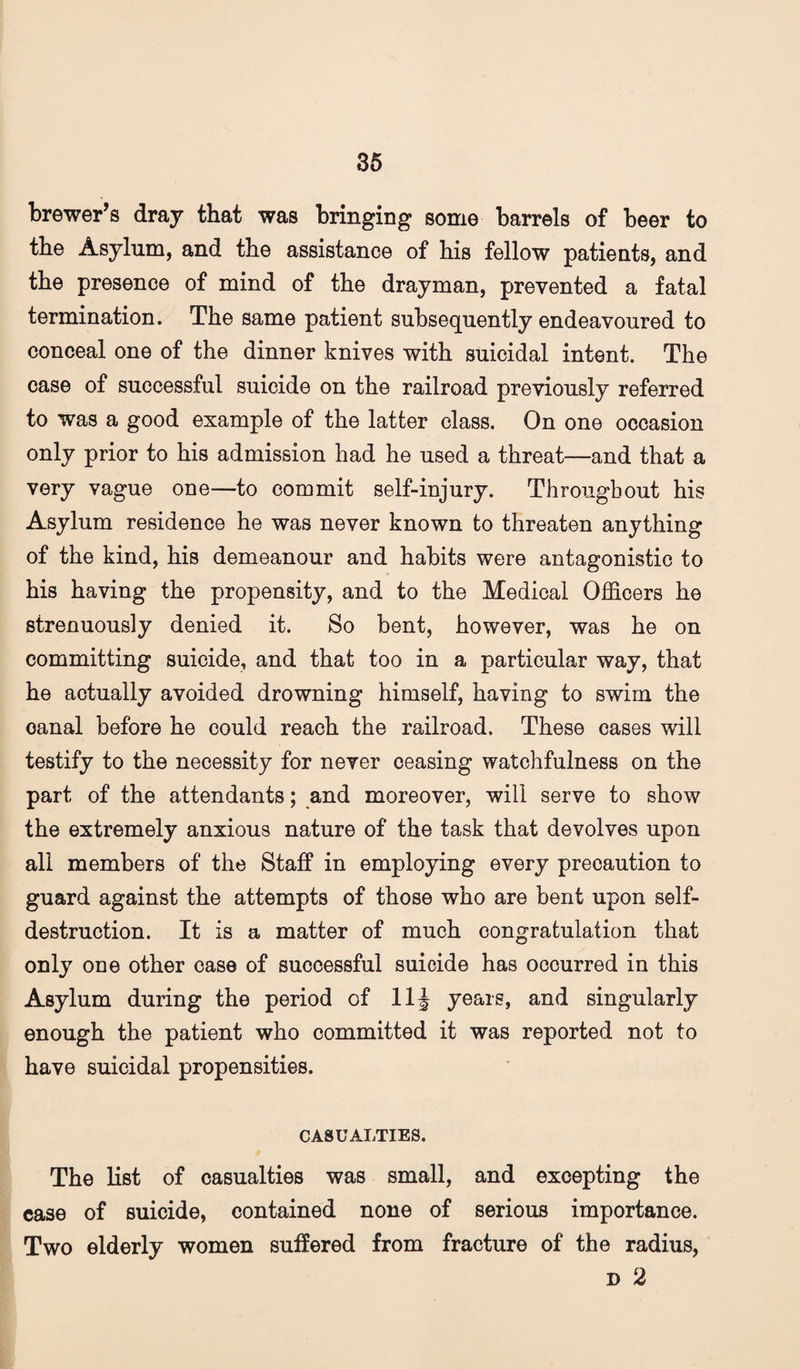 35

brewer's dray that was bringing some barrels of beer to the Asylum, and the assistance of his fellow patients, and the presence of mind of the drayman, prevented a fatal termination. The same patient subsequently endeavoured to conceal one of the dinner knives with suicidal intent. The case of successful suicide on the railroad previously referred to was a good example of the latter class. On one occasion only prior to his admission had he used a threat—and that a very vague one—to commit self-injury. Throughout his Asylum residence he was never known to threaten anything of the kind, his demeanour and habits were antagonistic to his having the propensity, and to the Medical Officers he strenuously denied it. So bent, however, was he on committing suicide, and that too in a particular way, that he actually avoided drowning himself, having to swim the canal before he could reach the railroad. These cases will testify to the necessity for never ceasing watchfulness on the part of the attendants; and moreover, will serve to show the extremely anxious nature of the task that devolves upon all members of the Staff in employing every precaution to guard against the attempts of those who are bent upon self-destruction. It is a matter of much congratulation that only one other case of successful suicide has occurred in this Asylum during the period of $11\frac{1}{2}$ years, and singularly enough the patient who committed it was reported not to have suicidal propensities.

CASUALTIES.

The list of casualties was small, and excepting the case of suicide, contained none of serious importance. Two elderly women suffered from fracture of the radius,

D 2